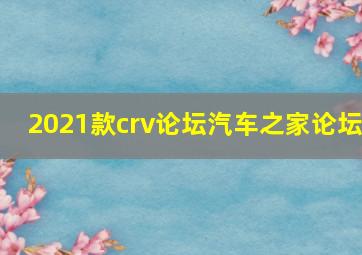 2021款crv论坛汽车之家论坛